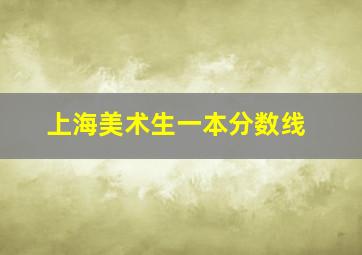 上海美术生一本分数线